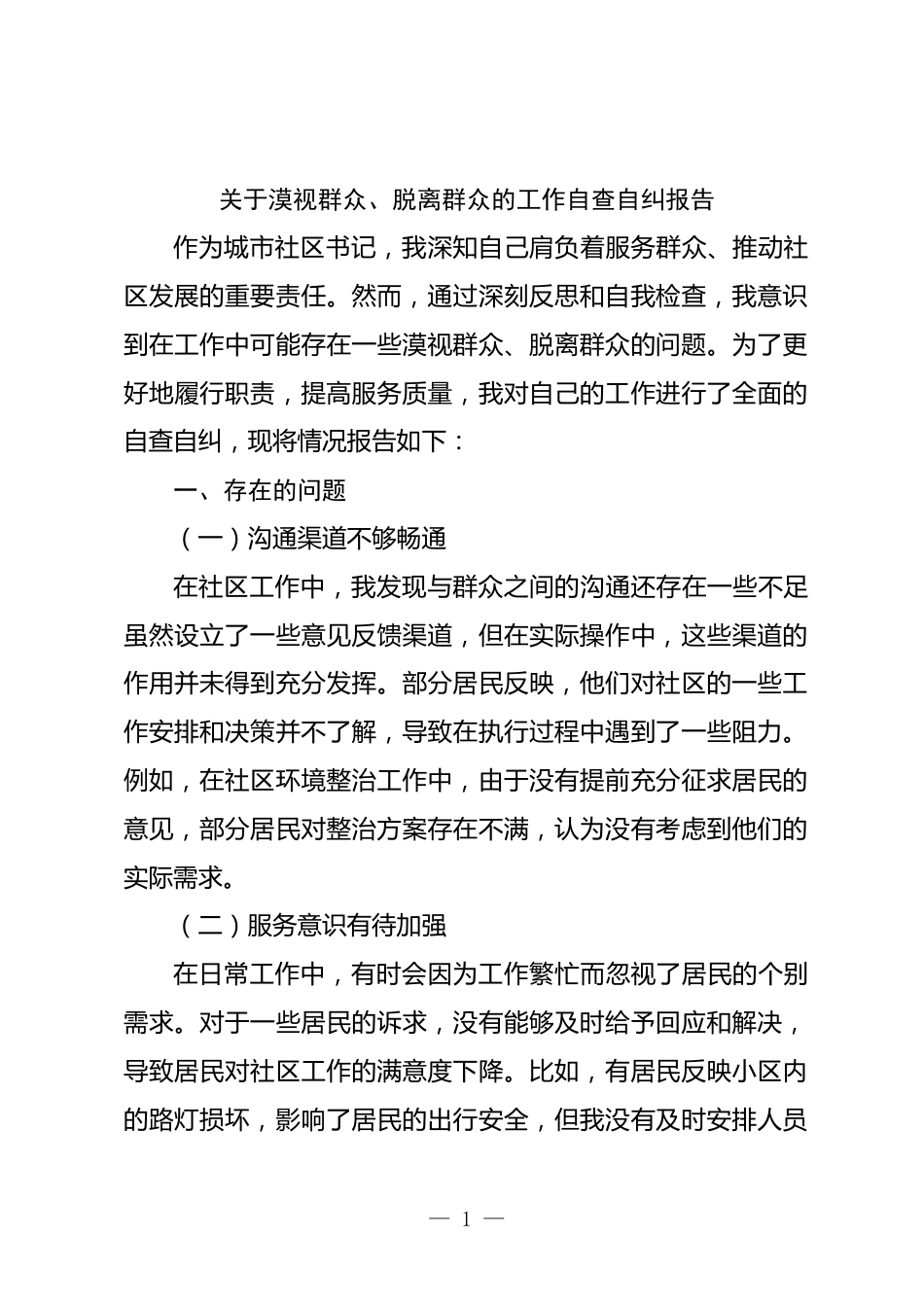 关于漠视群众、脱离群众的工作自查自纠报告

作为城市社区书记，我深知自己肩负着服务群众、推动社区发展的重要责任。然而，通过深刻反思和自我检查，我意识到在工作中可能存在一些漠视群众、脱离群众的问题。为了更好地履行职责，提高服务质量，我对自己的工作进行了全面的自查自纠，现将情况报告如下：

一、存在的问题

（一）沟通渠道不够畅通

在社区工作中，我发现与群众之间的沟通还存在一些不足虽然设立了一些意见反馈渠道，但在实际操作中，这些渠道的作用并未得到充分发挥。部分居民反映，他们对社区的一些工作安排和决策并不了解，导致在执行过程中遇到了一些阻力。例如，在社区环境整治工作中，由于没有提前充分征求居民的意见，部分居民对整治方案存在不满，认为没有考虑到他们的实际需求。

（二）服务意识有待加强

在日常工作中，有时会因为工作繁忙而忽视了居民的个别需求。对于一些居民的诉求，没有能够及时给予回应和解决，导致居民对社区工作的满意度下降。比如，有居民反映小区内的路灯损坏，影响了居民的出行安全，但我没有及时安排人员

— 1 —